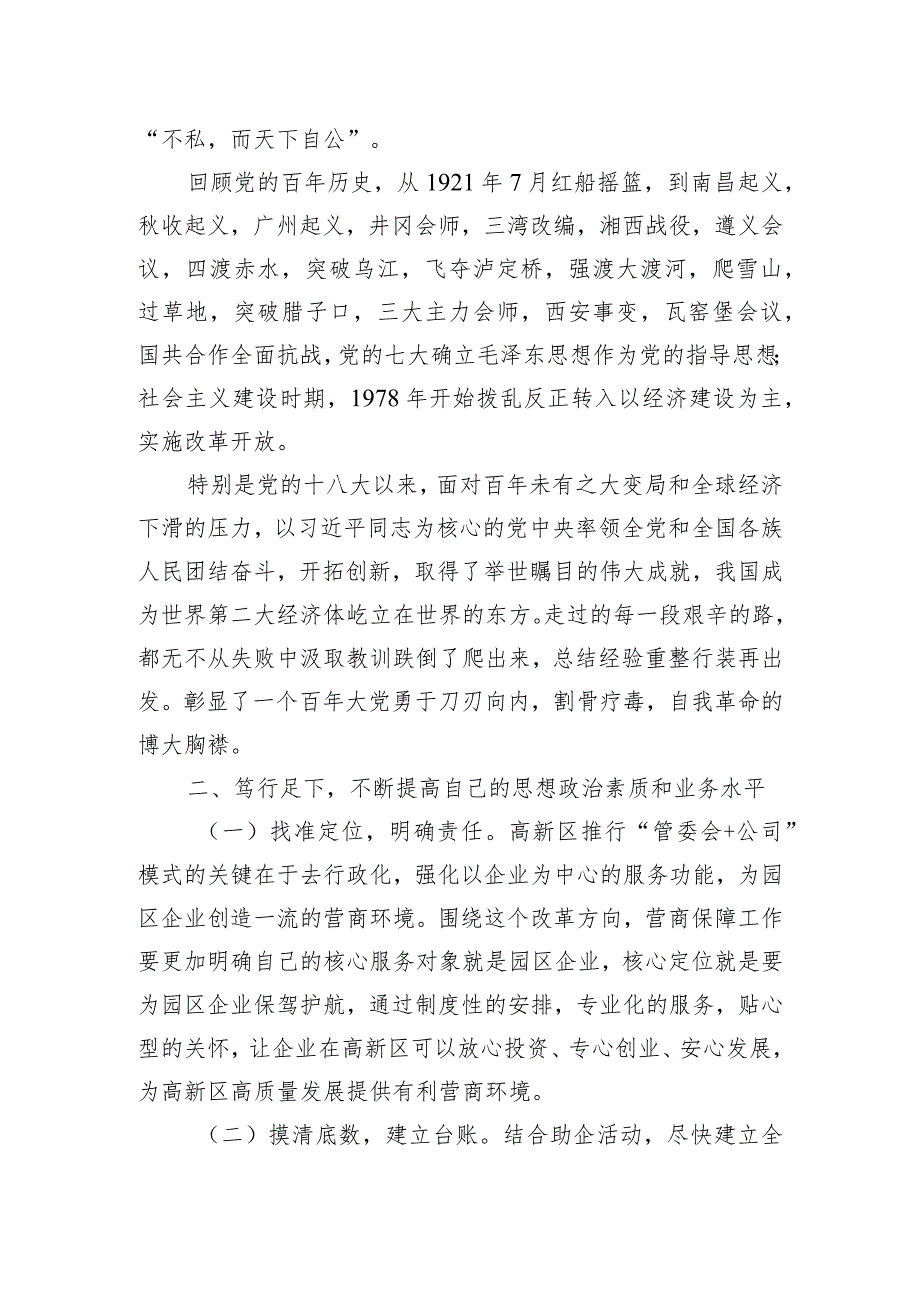 “不私，而天下自公”。

回顾党的百年历史，从1921年7月红船摇篮，到南昌起义，秋收起义，广州起义，井冈会师，三湾改编，湘西战役，遵义会议，四渡赤水，突破乌江，飞夺泸定桥，强渡大渡河，爬雪山，过草地，突破腊子口，三大主力会师，西安事变，瓦窑堡会议，国共合作全面抗战，党的七大确立毛泽东思想作为党的指导思想;社会主义建设时期，1978年开始拨乱反正转入以经济建设为主，实施改革开放。

特别是党的十八大以来，面对百年未有之大变局和全球经济下滑的压力，以习近平同志为核心的党中央率领全党和全国各族人民团结奋斗，开拓创新，取得了举世瞩目的伟大成就，我国成为世界第二大经济体屹立在世界的东方。走过的每一段艰辛的路，都无不从失败中汲取教训跌倒了爬出来，总结经验重整行装再出发。彰显了一个百年大党勇于刀刃向内，割骨疗毒，自我革命的博大胸襟。

二、笃行足下，不断提高自己的思想政治素质和业务水平

（一）找准定位，明确责任。高新区推行“管委会+公司”模式的关键在于去行政化，强化以企业为中心的服务功能，为园区企业创造一流的营商环境。围绕这个改革方向，营商保障工作要更加明确自己的核心服务对象就是园区企业，核心定位就是要为园区企业保驾护航，通过制度性的安排，专业化的服务，贴心型的关怀，让企业在高新区可以放心投资、专心创业、安心发展，为高新区高质量发展提供有利营商环境。

（二）摸清底数，建立台账。结合助企活动，尽快建立全